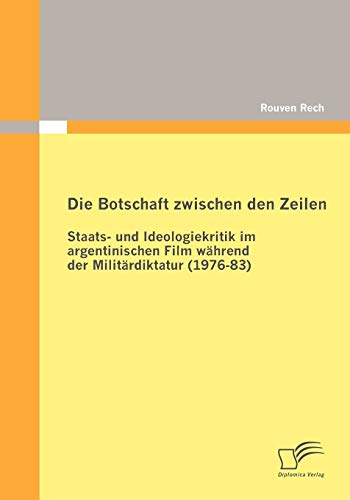 Rouven Rech

Die Botschaft zwischen den Zeilen

Staats- und Ideologiekritik im argentinischen Film während der Militärdiktatur (1976-83)

Diplomica Verlag